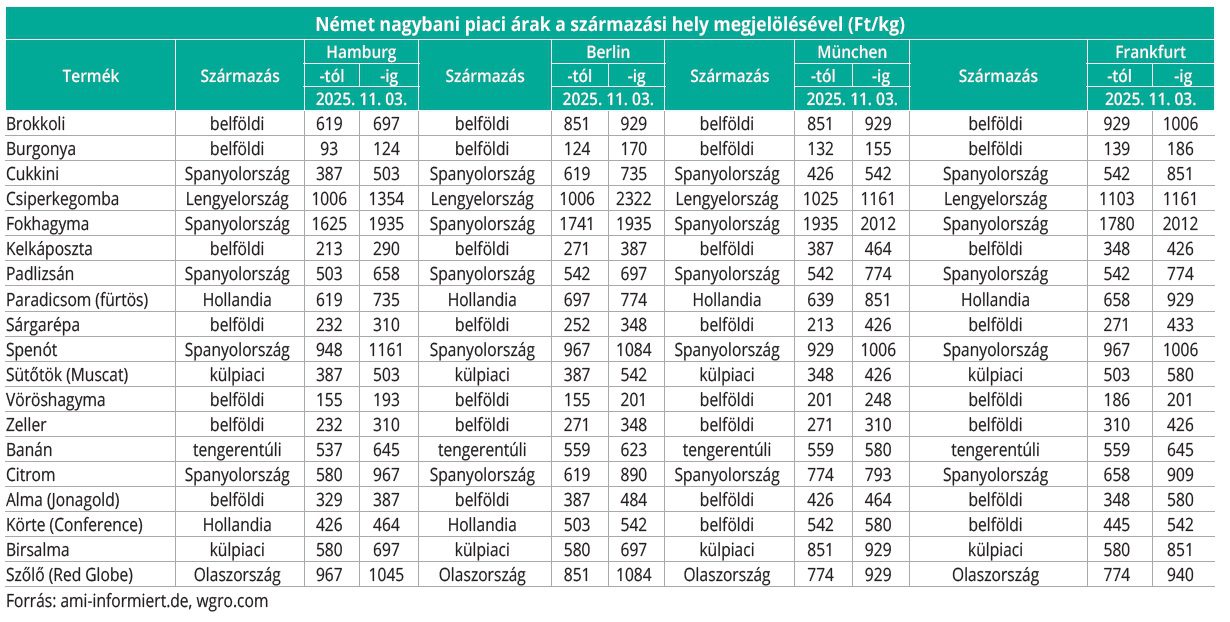 Német nagybani piaci árak a származási hely megjelölésével (Ft/kg)

| Termék | Származás | Hamburg -tól 2025. 11. 03. | Hamburg -ig 2025. 11. 03. | Származás | Berlin -tól 2025. 11. 03. | Berlin -ig 2025. 11. 03. | Származás | München -tól 2025. 11. 03. | München -ig 2025. 11. 03. | Származás | Frankfurt -tól 2025. 11. 03. | Frankfurt -ig 2025. 11. 03. |
|---|---|---|---|---|---|---|---|---|---|---|---|---|
| Brokkoli | belföldi | 619 | 697 | belföldi | 851 | 929 | belföldi | 851 | 929 | belföldi | 929 | 1006 |
| Burgonya | belföldi | 93 | 124 | belföldi | 124 | 170 | belföldi | 132 | 155 | belföldi | 139 | 186 |
| Cukkini | Spanyolország | 387 | 503 | Spanyolország | 619 | 735 | Spanyolország | 426 | 542 | Spanyolország | 542 | 851 |
| Csiperkegomba | Lengyelország | 1006 | 1354 | Lengyelország | 1006 | 2322 | Lengyelország | 1025 | 1161 | Lengyelország | 1103 | 1161 |
| Fokhagyma | Spanyolország | 1625 | 1935 | Spanyolország | 1741 | 1935 | Spanyolország | 1935 | 2012 | Spanyolország | 1780 | 2012 |
| Kelkáposzta | belföldi | 213 | 290 | belföldi | 271 | 387 | belföldi | 387 | 464 | belföldi | 348 | 426 |
| Padlizsán | Spanyolország | 503 | 658 | Spanyolország | 542 | 697 | Spanyolország | 542 | 774 | Spanyolország | 542 | 774 |
| Paradicsom (fürtös) | Hollandia | 619 | 735 | Hollandia | 697 | 774 | Hollandia | 639 | 851 | Hollandia | 658 | 929 |
| Sárgarépa | belföldi | 232 | 310 | belföldi | 252 | 348 | belföldi | 213 | 426 | belföldi | 271 | 433 |
| Spenót | Spanyolország | 948 | 1161 | Spanyolország | 967 | 1084 | Spanyolország | 929 | 1006 | Spanyolország | 967 | 1006 |
| Sütőtök (Muscat) | külpiaci | 387 | 503 | külpiaci | 387 | 542 | külpiaci | 348 | 426 | külpiaci | 503 | 580 |
| Vöröshagyma | belföldi | 155 | 193 | belföldi | 155 | 201 | belföldi | 201 | 248 | belföldi | 186 | 201 |
| Zeller | belföldi | 232 | 310 | belföldi | 271 | 348 | belföldi | 271 | 310 | belföldi | 310 | 426 |
| Banán | tengerentúli | 537 | 645 | tengerentúli | 559 | 623 | tengerentúli | 559 | 580 | tengerentúli | 559 | 645 |
| Citrom | Spanyolország | 580 | 967 | Spanyolország | 619 | 890 | Spanyolország | 774 | 793 | Spanyolország | 658 | 909 |
| Alma (Jonagold) | belföldi | 329 | 387 | belföldi | 387 | 484 | belföldi | 426 | 464 | belföldi | 348 | 580 |
| Körte (Conference) | Hollandia | 426 | 464 | Hollandia | 503 | 542 | belföldi | 542 | 580 | belföldi | 445 | 542 |
| Birsalma | külpiaci | 580 | 697 | külpiaci | 580 | 697 | külpiaci | 851 | 929 | külpiaci | 580 | 851 |
| Szőlő (Red Globe) | Olaszország | 967 | 1045 | Olaszország | 851 | 1084 | Olaszország | 774 | 929 | Olaszország | 774 | 940 |

Forrás: ami-informiert.de, wgro.com